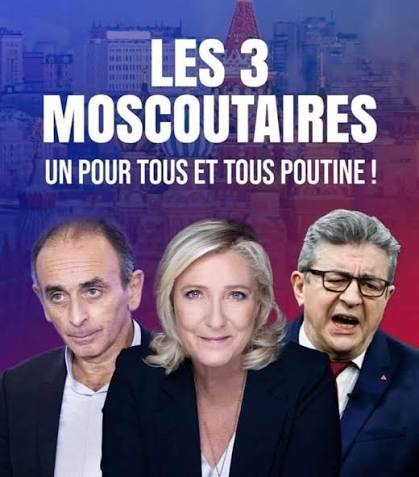 LES 3
MOSCOUTAIRES
UN POUR TOUS ET TOUS POUTINE !